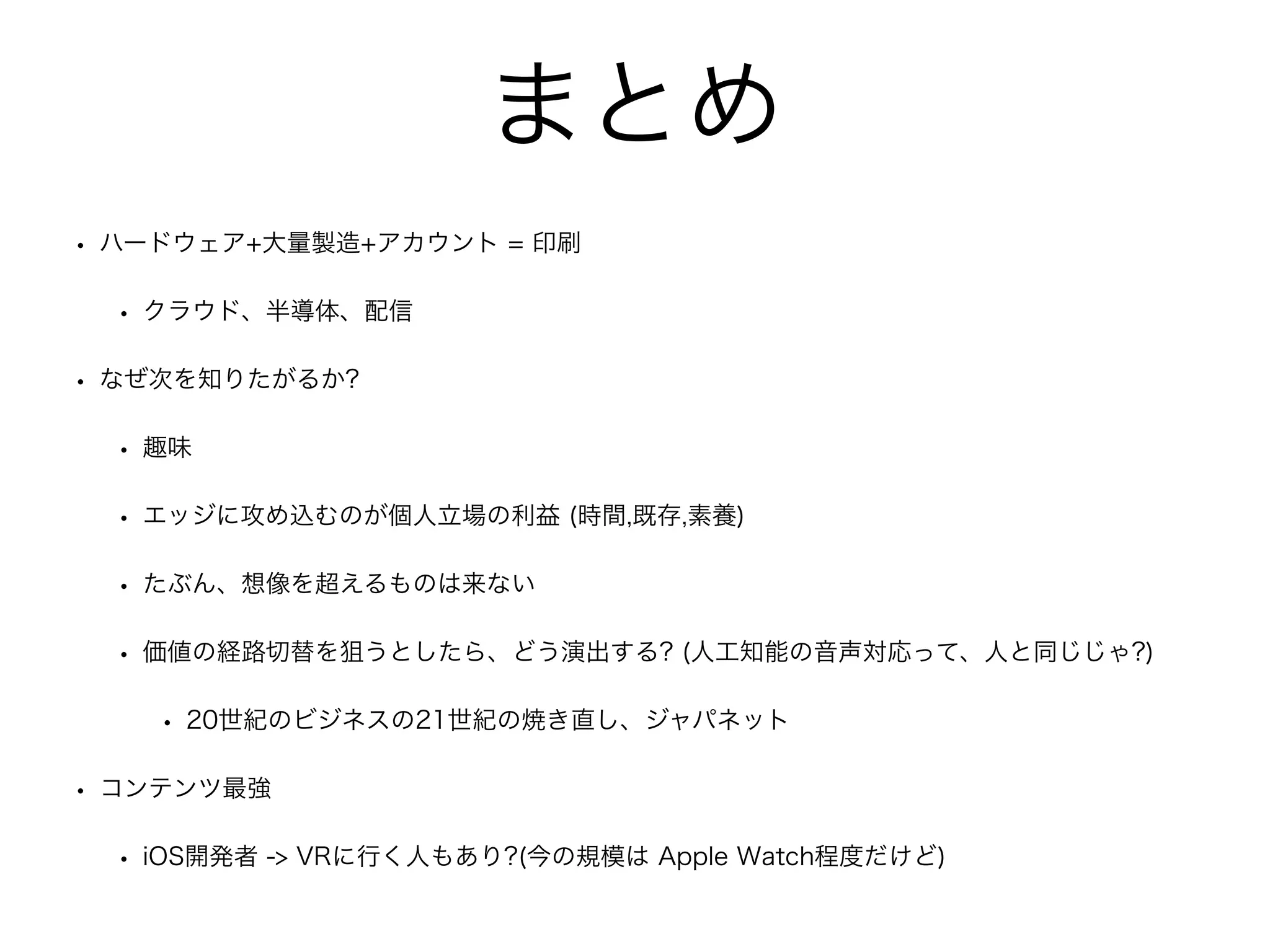 まとめ

• ハードウェア+大量製造+アカウント = 印刷

• クラウド、半導体、配信

• なぜ次を知りたがるか?

• 趣味

• エッジに攻め込むのが個人立場の利益 (時間,既存,素養)

• たぶん、想像を超えるものは来ない

• 価値の経路切替を狙うとしたら、どう演出する? (人工知能の音声対応って、人と同じじゃ?)

• 20世紀のビジネスの21世紀の焼き直し、ジャパネット

• コンテンツ最強

• iOS開発者 -> VRに行く人もあり?(今の規模は Apple Watch程度だけど)